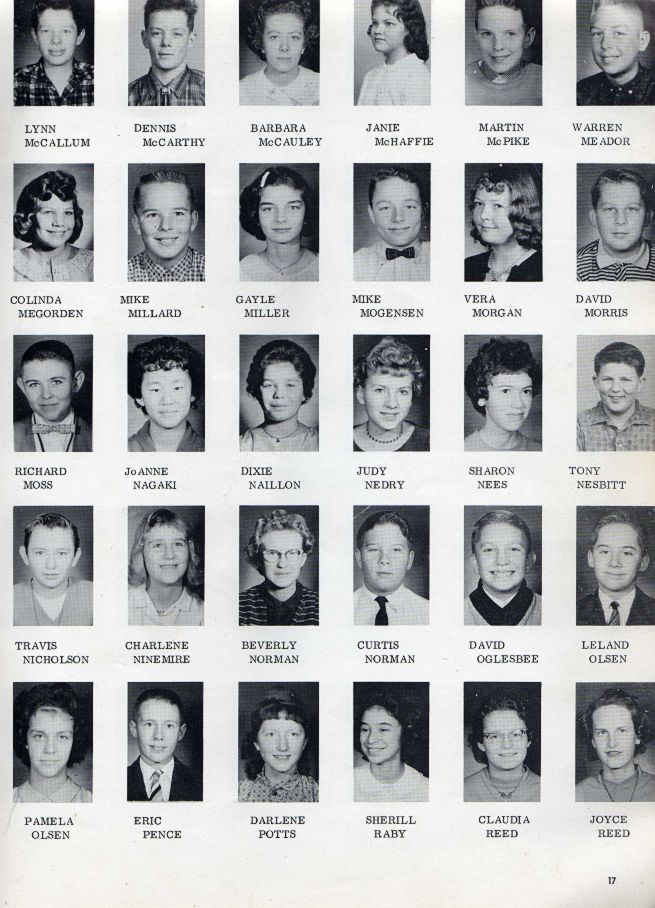 LYNN McCALLUM

DENNIS McCARTHY

BARBARA McCAULEY

JANIE McHAFFIE

MARTIN McPIKE

WARREN MEADOR

COLINDA MEGORDEN

MIKE MILLARD

GAYLE MILLER

MIKE MOGENSEN

VERA MORGAN

DAVID MORRIS

RICHARD MOSS

JoANNE NAGAKI

DIXIE NAILLON

JUDY NEDRY

SHARON NEES

TONY NESBITT

TRAVIS NICHOLSON

CHARLENE NINEMIRE

BEVERLY NORMAN

CURTIS NORMAN

DAVID OGLESBEE

LELAND OLSEN

PAMELA OLSEN

ERIC PENCE

DARLENE POTTS

SHERILL RABY

CLAUDIA REED

JOYCE REED

17